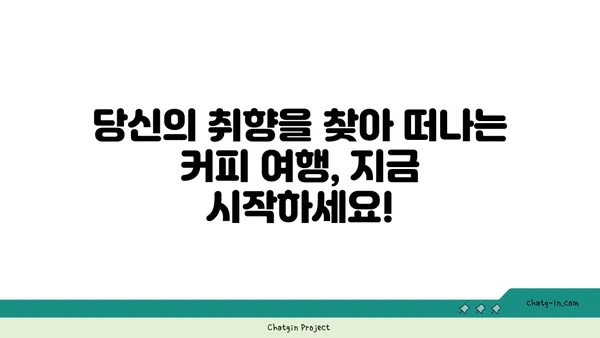 당신의 취향을 찾아 떠나는 커피 여행, 지금 시작하세요!

chatg-in.com

Chatgin Project